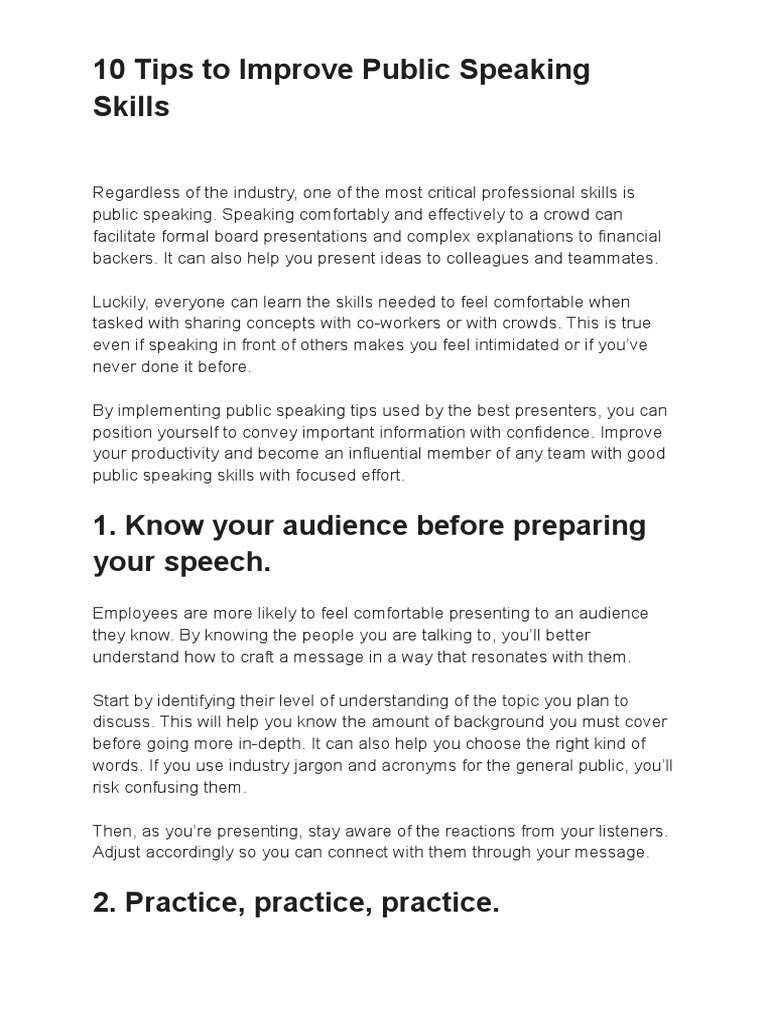 10 Tips to Improve Public Speaking Skills

Regardless of the industry, one of the most critical professional skills is public speaking. Speaking comfortably and effectively to a crowd can facilitate formal board presentations and complex explanations to financial backers. It can also help you present ideas to colleagues and teammates.

Luckily, everyone can learn the skills needed to feel comfortable when tasked with sharing concepts with co-workers or with crowds. This is true even if speaking in front of others makes you feel intimidated or if you've never done it before.

By implementing public speaking tips used by the best presenters, you can position yourself to convey important information with confidence. Improve your productivity and become an influential member of any team with good public speaking skills with focused effort.

1. Know your audience before preparing your speech.

Employees are more likely to feel comfortable presenting to an audience they know. By knowing the people you are talking to, you'll better understand how to craft a message in a way that resonates with them.

Start by identifying their level of understanding of the topic you plan to discuss. This will help you know the amount of background you must cover before going more in-depth. It can also help you choose the right kind of words. If you use industry jargon and acronyms for the general public, you'll risk confusing them.

Then, as you're presenting, stay aware of the reactions from your listeners. Adjust accordingly so you can connect with them through your message.

2. Practice, practice, practice.